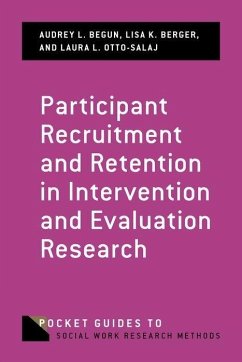 AUDREY L. BEGUN, LISA K. BERGER, AND LAURA L. OTTO-SALAJ

Participant Recruitment and Retention in Intervention and Evaluation Research

POCKET GUIDES TO SOCIAL WORK RESEARCH METHODS